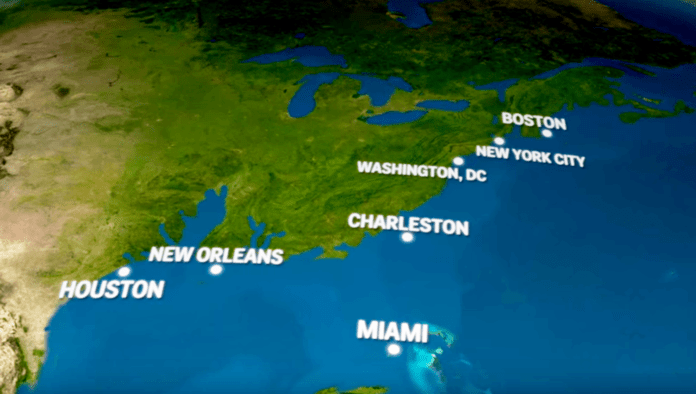 BOSTON
NEW YORK CITY
WASHINGTON, DC
CHARLESTON
NEW ORLEANS
HOUSTON
MIAMI